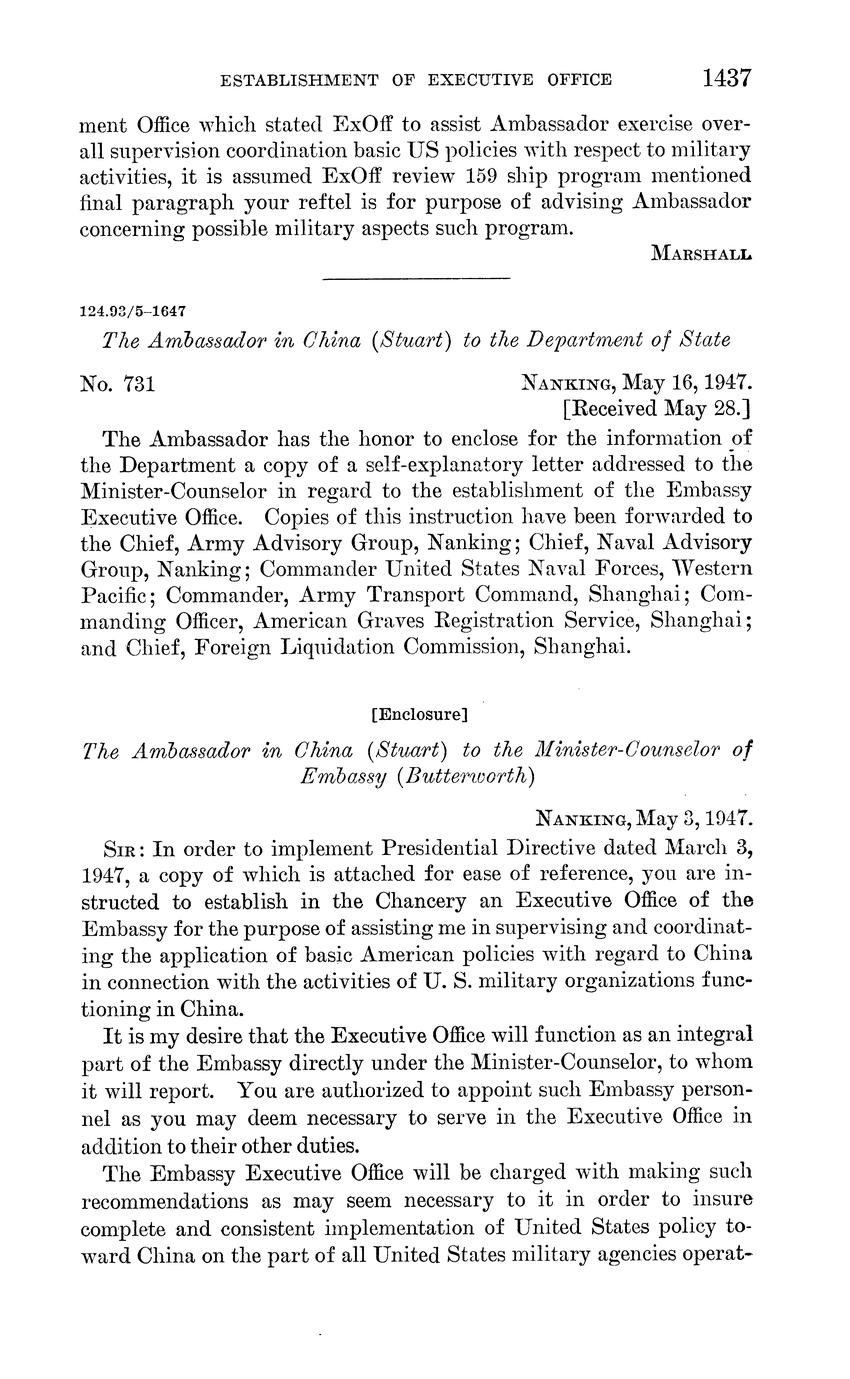 ESTABLISHMENT OF EXECUTIVE OFFICE 1437

ment Office which stated ExOff to assist Ambassador exercise overall supervision coordination basic US policies with respect to military activities, it is assumed ExOff review 159 ship program mentioned final paragraph your reftel is for purpose of advising Ambassador concerning possible military aspects such program.

MARSHALL

124.93/5–1647

The Ambassador in China (Stuart) to the Department of State

No. 731

NANKING, May 16, 1947.
[Received May 28.]

The Ambassador has the honor to enclose for the information of the Department a copy of a self-explanatory letter addressed to the Minister-Counselor in regard to the establishment of the Embassy Executive Office. Copies of this instruction have been forwarded to the Chief, Army Advisory Group, Nanking; Chief, Naval Advisory Group, Nanking; Commander United States Naval Forces, Western Pacific; Commander, Army Transport Command, Shanghai; Commanding Officer, American Graves Registration Service, Shanghai; and Chief, Foreign Liquidation Commission, Shanghai.

[Enclosure]

The Ambassador in China (Stuart) to the Minister-Counselor of Embassy (Butterworth)

NANKING, May 3, 1947.

SIR: In order to implement Presidential Directive dated March 3, 1947, a copy of which is attached for ease of reference, you are instructed to establish in the Chancery an Executive Office of the Embassy for the purpose of assisting me in supervising and coordinating the application of basic American policies with regard to China in connection with the activities of U. S. military organizations functioning in China.

It is my desire that the Executive Office will function as an integral part of the Embassy directly under the Minister-Counselor, to whom it will report. You are authorized to appoint such Embassy personnel as you may deem necessary to serve in the Executive Office in addition to their other duties.

The Embassy Executive Office will be charged with making such recommendations as may seem necessary to it in order to insure complete and consistent implementation of United States policy toward China on the part of all United States military agencies operat-